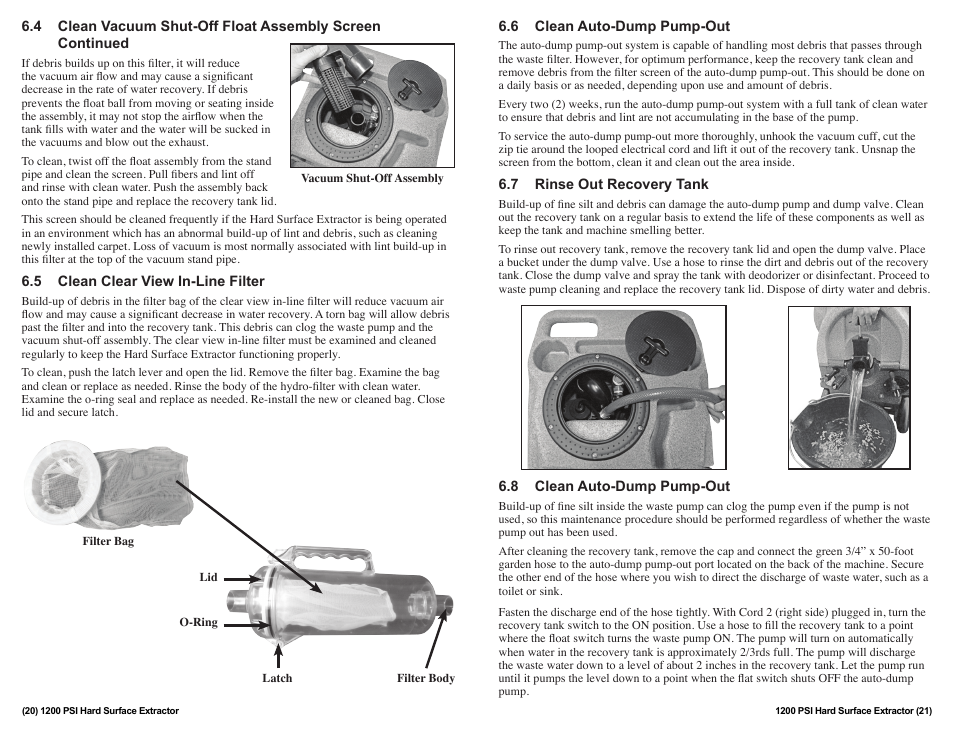 6.4 Clean Vacuum Shut-Off Float Assembly Screen Continued

If debris builds up on this filter, it will reduce the vacuum air flow and may cause a significant decrease in the rate of water recovery. If debris prevents the float ball from moving or seating inside the assembly, it may not stop the airflow when the tank fills with water and the water will be sucked in the vacuums and blow out the exhaust.

To clean, twist off the float assembly from the stand pipe and clean the screen. Pull fibers and lint off and rinse with clean water. Push the assembly back onto the stand pipe and replace the recovery tank lid.

Vacuum Shut-Off Assembly

This screen should be cleaned frequently if the Hard Surface Extractor is being operated in an environment which has an abnormal build-up of lint and debris, such as cleaning newly installed carpet. Loss of vacuum is most normally associated with lint build-up in this filter at the top of the vacuum stand pipe.

6.5 Clean Clear View In-Line Filter

Build-up of debris in the filter bag of the clear view in-line filter will reduce vacuum air flow and may cause a significant decrease in water recovery. A torn bag will allow debris past the filter and into the recovery tank. This debris can clog the waste pump and the vacuum shut-off assembly. The clear view in-line filter must be examined and cleaned regularly to keep the Hard Surface Extractor functioning properly.

To clean, push the latch lever and open the lid. Remove the filter bag. Examine the bag and clean or replace as needed. Rinse the body of the hydro-filter with clean water. Examine the o-ring seal and replace as needed. Re-install the new or cleaned bag. Close lid and secure latch.

Filter Bag

Lid

O-Ring

Latch

Filter Body

(20) 1200 PSI Hard Surface Extractor

6.6 Clean Auto-Dump Pump-Out

The auto-dump pump-out system is capable of handling most debris that passes through the waste filter. However, for optimum performance, keep the recovery tank clean and remove debris from the filter screen of the auto-dump pump-out. This should be done on a daily basis or as needed, depending upon use and amount of debris.

Every two (2) weeks, run the auto-dump pump-out system with a full tank of clean water to ensure that debris and lint are not accumulating in the base of the pump.

To service the auto-dump pump-out more thoroughly, unhook the vacuum cuff, cut the zip tie around the looped electrical cord and lift it out of the recovery tank. Unsnap the screen from the bottom, clean it and clean out the area inside.

6.7 Rinse Out Recovery Tank

Build-up of fine silt and debris can damage the auto-dump pump and dump valve. Clean out the recovery tank on a regular basis to extend the life of these components as well as keep the tank and machine smelling better.

To rinse out recovery tank, remove the recovery tank lid and open the dump valve. Place a bucket under the dump valve. Use a hose to rinse the dirt and debris out of the recovery tank. Close the dump valve and spray the tank with deodorizer or disinfectant. Proceed to waste pump cleaning and replace the recovery tank lid. Dispose of dirty water and debris.

6.8 Clean Auto-Dump Pump-Out

Build-up of fine silt inside the waste pump can clog the pump even if the pump is not used, so this maintenance procedure should be performed regardless of whether the waste pump out has been used.

After cleaning the recovery tank, remove the cap and connect the green 3/4” x 50-foot garden hose to the auto-dump pump-out port located on the back of the machine. Secure the other end of the hose where you wish to direct the discharge of waste water, such as a toilet or sink.

Fasten the discharge end of the hose tightly. With Cord 2 (right side) plugged in, turn the recovery tank switch to the ON position. Use a hose to fill the recovery tank to a point where the float switch turns the waste pump ON. The pump will turn on automatically when water in the recovery tank is approximately 2/3rds full. The pump will discharge the waste water down to a level of about 2 inches in the recovery tank. Let the pump run until it pumps the level down to a point when the flat switch shuts OFF the auto-dump pump.

1200 PSI Hard Surface Extractor (21)